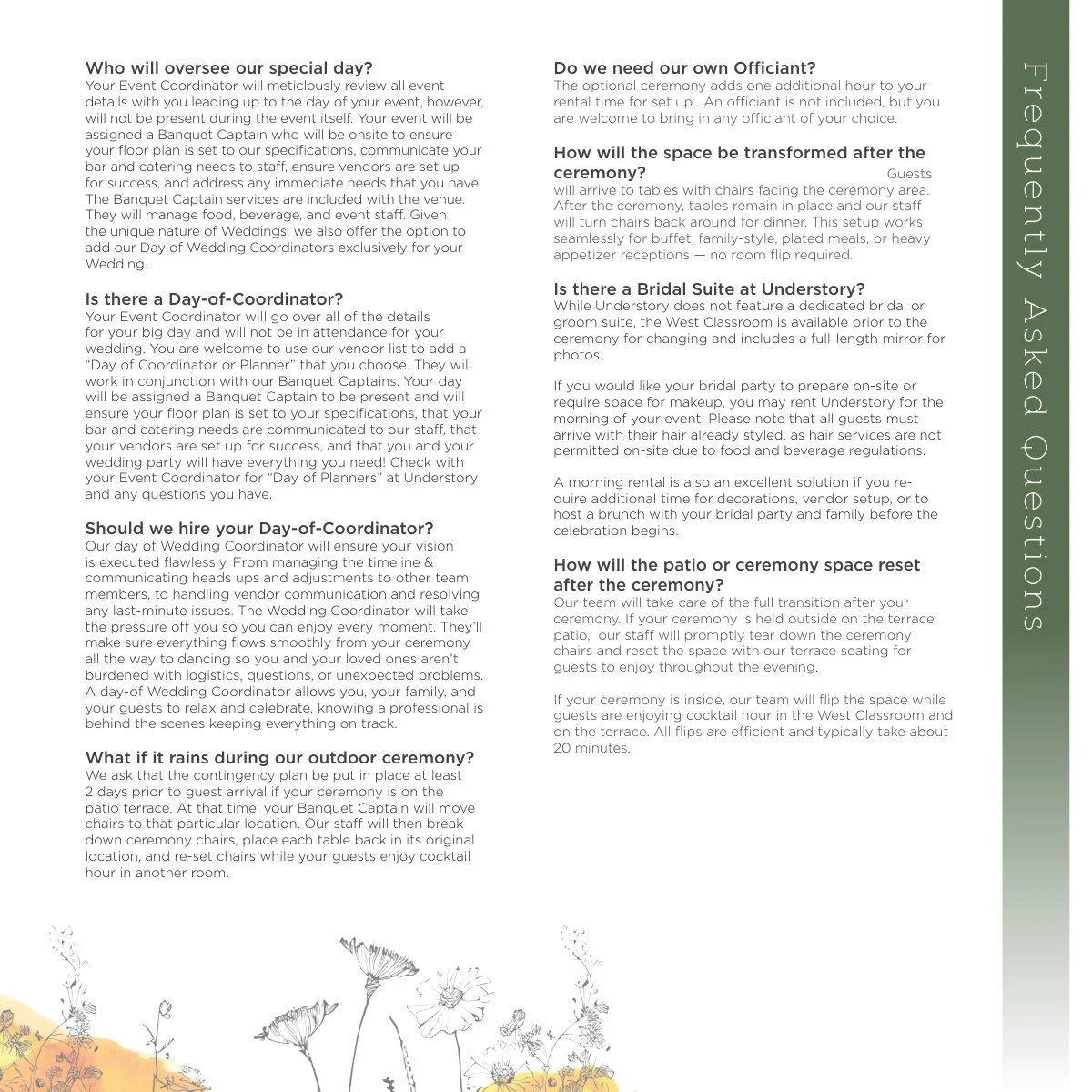 Who will oversee our special day?
Your Event Coordinator will meticlously review all event details with you leading up to the day of your event, however, will not be present during the event itself. Your event will be assigned a Banquet Captain who will be onsite to ensure your floor plan is set to our specifications, communicate your bar and catering needs to staff, ensure vendors are set up for success, and address any immediate needs that you have. The Banquet Captain services are included with the venue. They will manage food, beverage, and event staff. Given the unique nature of Weddings, we also offer the option to add our Day of Wedding Coordinators exclusively for your Wedding.

Is there a Day-of-Coordinator?
Your Event Coordinator will go over all of the details for your big day and will not be in attendance for your wedding. You are welcome to use our vendor list to add a "Day of Coordinator or Planner" that you choose. They will work in conjunction with our Banquet Captains. Your day will be assigned a Banquet Captain to be present and will ensure your floor plan is set to your specifications, that your bar and catering needs are communicated to our staff, that your vendors are set up for success, and that you and your wedding party will have everything you need! Check with your Event Coordinator for "Day of Planners" at Understory and any questions you have.

Should we hire your Day-of-Coordinator?
Our day of Wedding Coordinator will ensure your vision is executed flawlessly. From managing the timeline & communicating heads ups and adjustments to other team members, to handling vendor communication and resolving any last-minute issues. The Wedding Coordinator will take the pressure off you so you can enjoy every moment. They'll make sure everything flows smoothly from your ceremony all the way to dancing so you and your loved ones aren't burdened with logistics, questions, or unexpected problems. A day-of Wedding Coordinator allows you, your family, and your guests to relax and celebrate, knowing a professional is behind the scenes keeping everything on track.

What if it rains during our outdoor ceremony?
We ask that the contingency plan be put in place at least 2 days prior to guest arrival if your ceremony is on the patio terrace. At that time, your Banquet Captain will move chairs to that particular location. Our staff will then break down ceremony chairs, place each table back in its original location, and re-set chairs while your guests enjoy cocktail hour in another room.

Do we need our own Officiant?
The optional ceremony adds one additional hour to your rental time for set up. An officiant is not included, but you are welcome to bring in any officiant of your choice.

How will the space be transformed after the ceremony?
Guests will arrive to tables with chairs facing the ceremony area. After the ceremony, tables remain in place and our staff will turn chairs back around for dinner. This setup works seamlessly for buffet, family-style, plated meals, or heavy appetizer receptions — no room flip required.

Is there a Bridal Suite at Understory?
While Understory does not feature a dedicated bridal or groom suite, the West Classroom is available prior to the ceremony for changing and includes a full-length mirror for photos.

If you would like your bridal party to prepare on-site or require space for makeup, you may rent Understory for the morning of your event. Please note that all guests must arrive with their hair already styled, as hair services are not permitted on-site due to food and beverage regulations.

A morning rental is also an excellent solution if you require additional time for decorations, vendor setup, or to host a brunch with your bridal party and family before the celebration begins.

How will the patio or ceremony space reset after the ceremony?
Our team will take care of the full transition after your ceremony. If your ceremony is held outside on the terrace patio, our staff will promptly tear down the ceremony chairs and reset the space with our terrace seating for guests to enjoy throughout the evening.

If your ceremony is inside, our team will flip the space while guests are enjoying cocktail hour in the West Classroom and on the terrace. All flips are efficient and typically take about 20 minutes.

Frequently Asked Questions